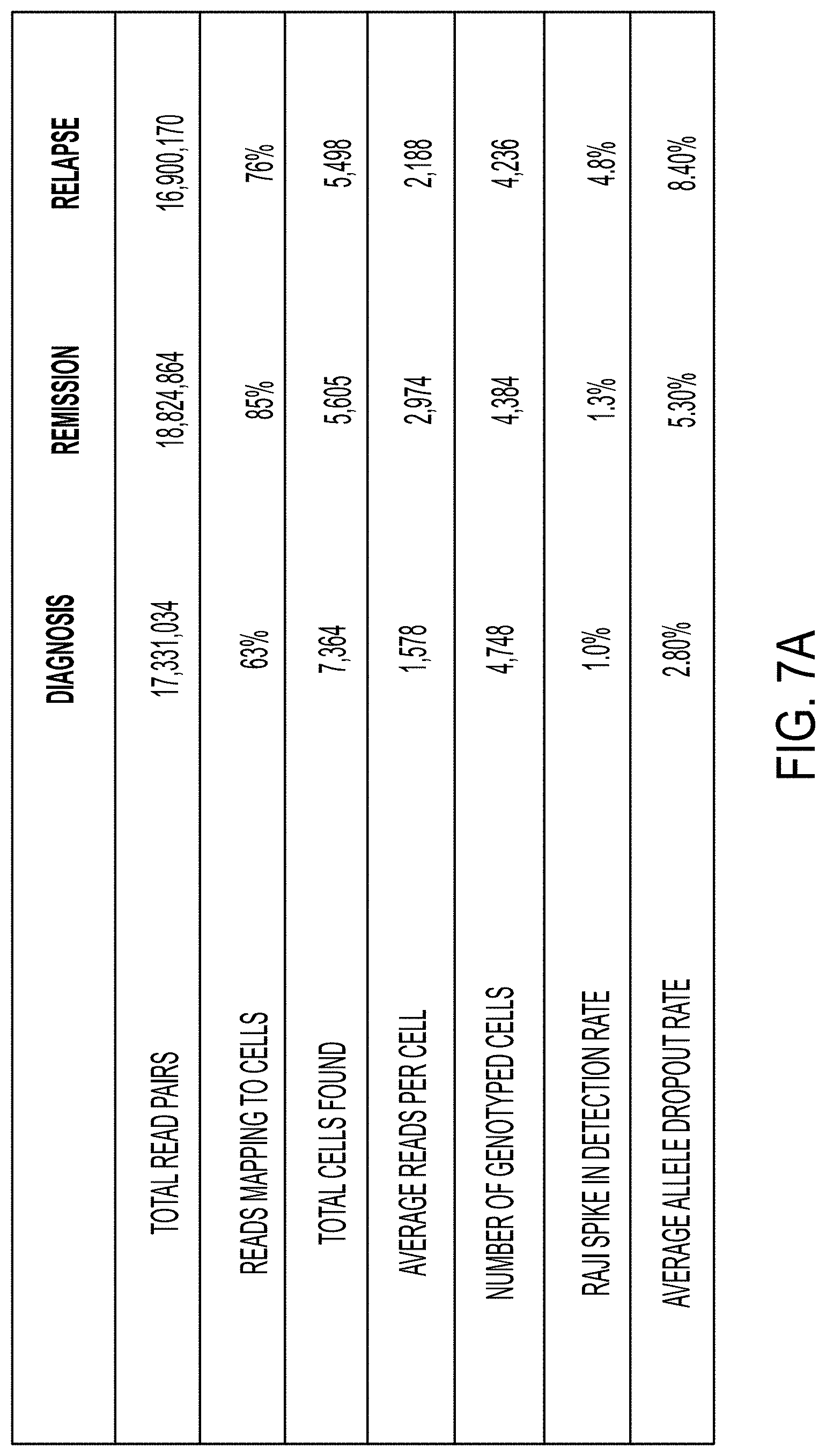 |  | DIAGNOSIS | REMISSION | RELAPSE |
|---|---|---|---|
| TOTAL READ PAIRS | 17,331,034 | 18,824,864 | 16,900,170 |
| READS MAPPING TO CELLS | 63% | 85% | 76% |
| TOTAL CELLS FOUND | 7,364 | 5,605 | 5,498 |
| AVERAGE READS PER CELL | 1,578 | 2,974 | 2,188 |
| NUMBER OF GENOTYPED CELLS | 4,748 | 4,384 | 4,236 |
| RAJI SPIKE IN DETECTION RATE | 1.0% | 1.3% | 4.8% |
| AVERAGE ALLELE DROPOUT RATE | 2.80% | 5.30% | 8.40% |

FIG. 7A